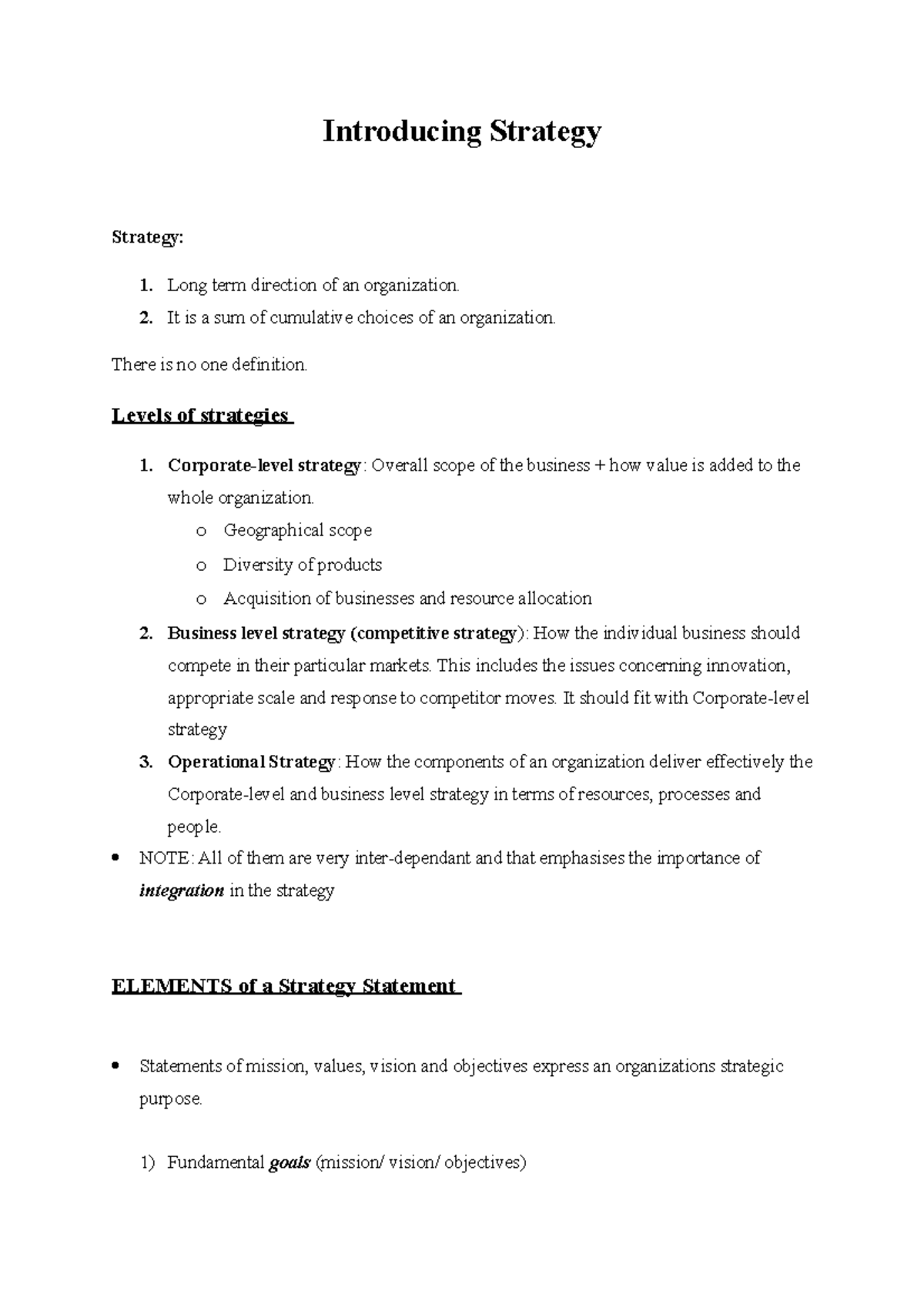 Introducing Strategy

Strategy:

1. Long term direction of an organization.
2. It is a sum of cumulative choices of an organization.

There is no one definition.

Levels of strategies

1. Corporate-level strategy: Overall scope of the business + how value is added to the whole organization.
   o Geographical scope
   o Diversity of products
   o Acquisition of businesses and resource allocation
2. Business level strategy (competitive strategy): How the individual business should compete in their particular markets. This includes the issues concerning innovation, appropriate scale and response to competitor moves. It should fit with Corporate-level strategy
3. Operational Strategy: How the components of an organization deliver effectively the Corporate-level and business level strategy in terms of resources, processes and people.

• NOTE: All of them are very inter-dependant and that emphasises the importance of integration in the strategy

ELEMENTS of a Strategy Statement

• Statements of mission, values, vision and objectives express an organizations strategic purpose.

1) Fundamental goals (mission/ vision/ objectives)